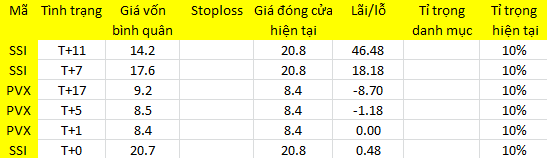 | Mã | Tình trạng | Giá vốn bình quân | Stoploss | Giá đóng cửa hiện tại | Lãi/lỗ | Tỉ trọng danh mục | Tỉ trọng hiện tại |
|---|---|---|---|---|---|---|---|
| SSI | T+11 | 14.2 | | 20.8 | 46.48 | | 10% |
| SSI | T+7 | 17.6 | | 20.8 | 18.18 | | 10% |
| PVX | T+17 | 9.2 | | 8.4 | -8.70 | | 10% |
| PVX | T+5 | 8.5 | | 8.4 | -1.18 | | 10% |
| PVX | T+1 | 8.4 | | 8.4 | 0.00 | | 10% |
| SSI | T+0 | 20.7 | | 20.8 | 0.48 | | 10% |